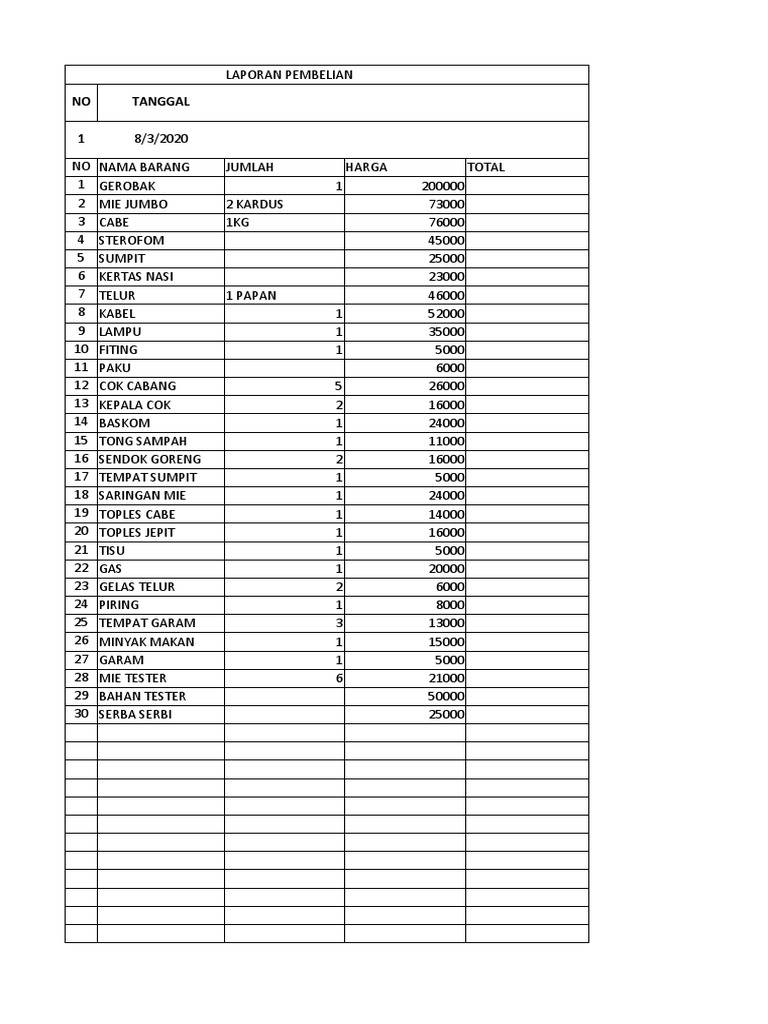 LAPORAN PEMBELIAN

NO TANGGAL

1 8/3/2020

| NO | NAMA BARANG | JUMLAH | HARGA | TOTAL |
|---|---|---|---|---|
| 1 | GEROBAK | 1 | 200000 | |
| 2 | MIE JUMBO | 2 KARDUS | 73000 | |
| 3 | CABE | 1KG | 76000 | |
| 4 | STEROFOM | | 45000 | |
| 5 | SUMPIT | | 25000 | |
| 6 | KERTAS NASI | | 23000 | |
| 7 | TELUR | 1 PAPAN | 46000 | |
| 8 | KABEL | 1 | 52000 | |
| 9 | LAMPU | 1 | 35000 | |
| 10 | FITING | 1 | 5000 | |
| 11 | PAKU | | 6000 | |
| 12 | COK CABANG | 5 | 26000 | |
| 13 | KEPALA COK | 2 | 16000 | |
| 14 | BASKOM | 1 | 24000 | |
| 15 | TONG SAMPAH | 1 | 11000 | |
| 16 | SENDOK GORENG | 2 | 16000 | |
| 17 | TEMPAT SUMPIT | 1 | 5000 | |
| 18 | SARINGAN MIE | 1 | 24000 | |
| 19 | TOPLES CABE | 1 | 14000 | |
| 20 | TOPLES JEPIT | 1 | 16000 | |
| 21 | TISU | 1 | 5000 | |
| 22 | GAS | 1 | 20000 | |
| 23 | GELAS TELUR | 2 | 6000 | |
| 24 | PIRING | 1 | 8000 | |
| 25 | TEMPAT GARAM | 3 | 13000 | |
| 26 | MINYAK MAKAN | 1 | 15000 | |
| 27 | GARAM | 1 | 5000 | |
| 28 | MIE TESTER | 6 | 21000 | |
| 29 | BAHAN TESTER | | 50000 | |
| 30 | SERBA SERBI | | 25000 | |